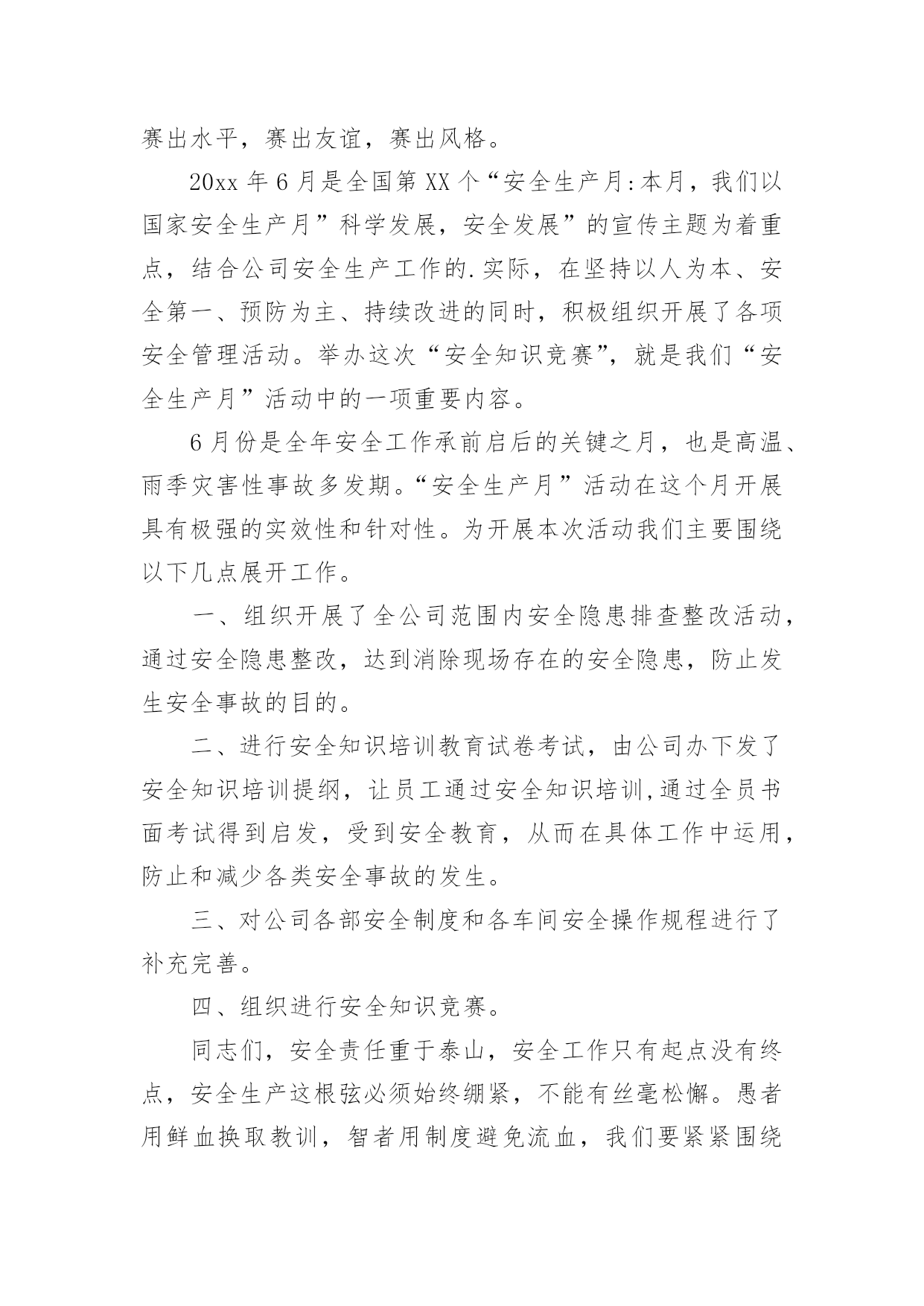 赛出水平，赛出友谊，赛出风格。

20xx 年 6 月是全国第 XX 个“安全生产月:本月，我们以国家安全生产月”科学发展，安全发展”的宣传主题为着重点，结合公司安全生产工作的.实际，在坚持以人为本、安全第一、预防为主、持续改进的同时，积极组织开展了各项安全管理活动。举办这次“安全知识竞赛”，就是我们“安全生产月”活动中的一项重要内容。

6 月份是全年安全工作承前启后的关键之月，也是高温、雨季灾害性事故多发期。“安全生产月”活动在这个月开展具有极强的实效性和针对性。为开展本次活动我们主要围绕以下几点展开工作。

一、组织开展了全公司范围内安全隐患排查整改活动，通过安全隐患整改，达到消除现场存在的安全隐患，防止发生安全事故的目的。

二、进行安全知识培训教育试卷考试，由公司办下发了安全知识培训提纲，让员工通过安全知识培训,通过全员书面考试得到启发，受到安全教育，从而在具体工作中运用，防止和减少各类安全事故的发生。

三、对公司各部安全制度和各车间安全操作规程进行了补充完善。

四、组织进行安全知识竞赛。

同志们，安全责任重于泰山，安全工作只有起点没有终点，安全生产这根弦必须始终绷紧，不能有丝毫松懈。愚者用鲜血换取教训，智者用制度避免流血，我们要紧紧围绕